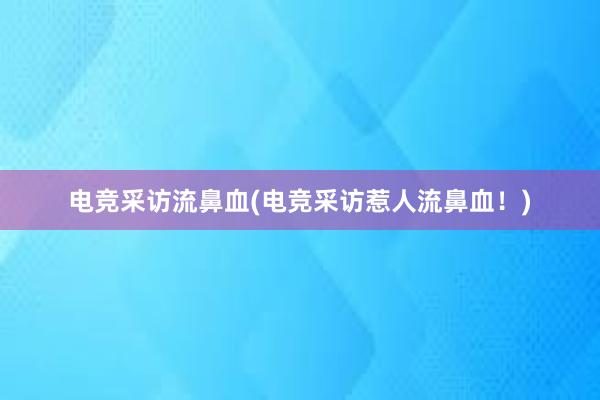 电竞采访流鼻血(电竞采访惹人流鼻血！)